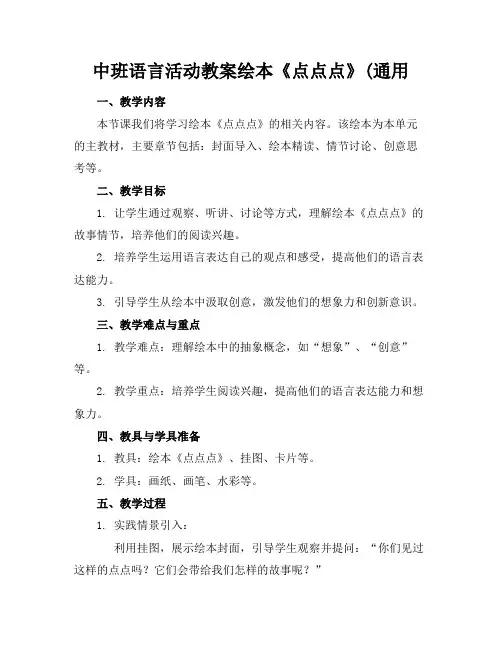 中班语言活动教案绘本《点点点》(通用

一、教学内容

本节课我们将学习绘本《点点点》的相关内容。该绘本为本单元的主教材，主要章节包括：封面导入、绘本精读、情节讨论、创意思考等。

二、教学目标

1. 让学生通过观察、听讲、讨论等方式，理解绘本《点点点》的故事情节，培养他们的阅读兴趣。

2. 培养学生运用语言表达自己的观点和感受，提高他们的语言表达能力。

3. 引导学生从绘本中汲取创意，激发他们的想象力和创新意识。

三、教学难点与重点

1. 教学难点：理解绘本中的抽象概念，如“想象”、“创意”等。

2. 教学重点：培养学生阅读兴趣，提高他们的语言表达能力和想象力。

四、教具与学具准备

1. 教具：绘本《点点点》、挂图、卡片等。

2. 学具：画纸、画笔、水彩等。

五、教学过程

1. 实践情景引入：

利用挂图，展示绘本封面，引导学生观察并提问：“你们见过这样的点点吗？它们会带给我们怎样的故事呢？”